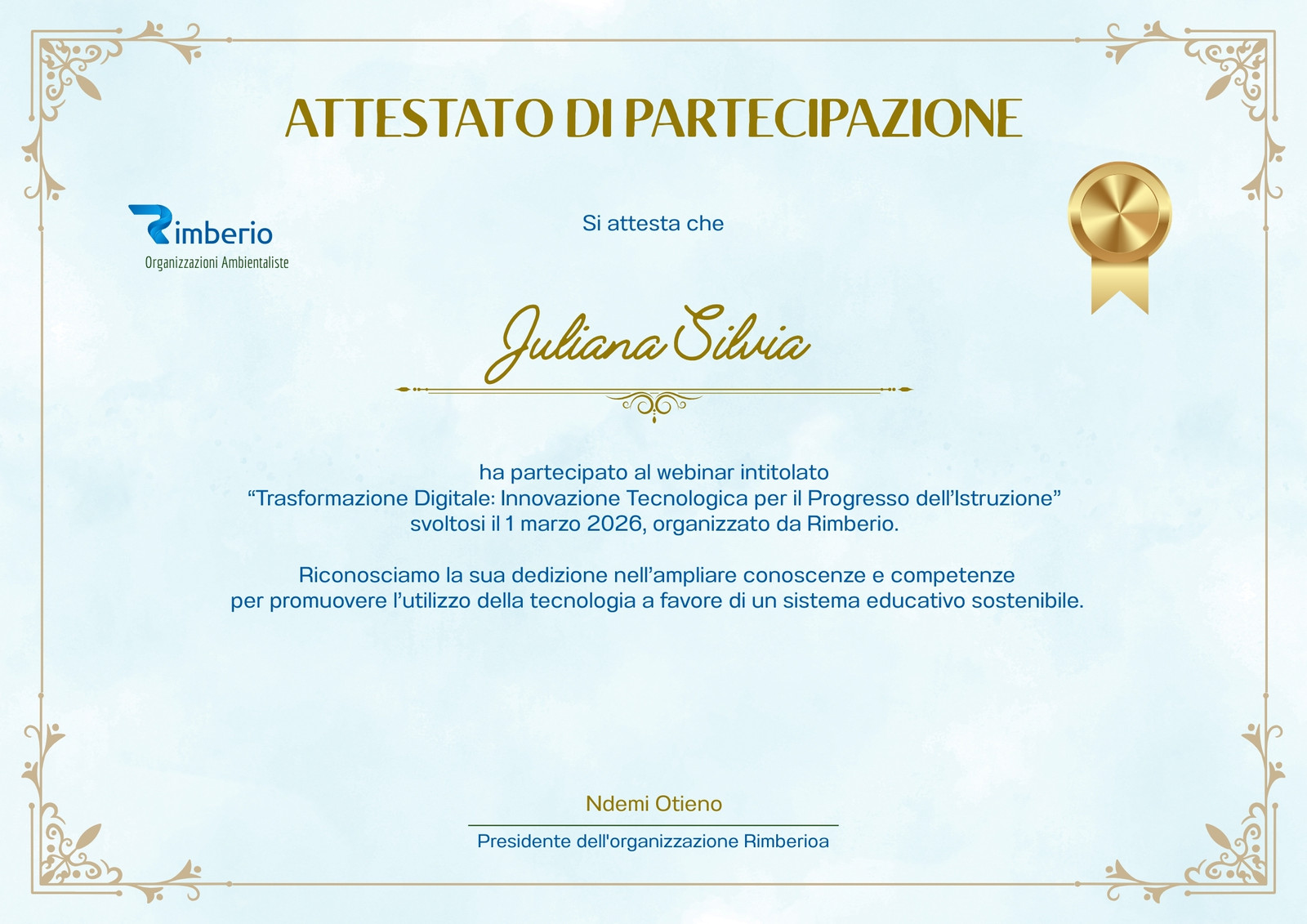 ATTESTATO DI PARTECIPAZIONE

Rimberio
Organizzazioni Ambientaliste

Si attesta che

Juliana Silvia

ha partecipato al webinar intitolato “Trasformazione Digitale: Innovazione Tecnologica per il Progresso dell’Istruzione” svoltosi il 1 marzo 2026, organizzato da Rimberio.

Riconosciamo la sua dedizione nell’ampliare conoscenze e competenze per promuovere l’utilizzo della tecnologia a favore di un sistema educativo sostenibile.

Ndemi Otieno
Presidente dell'organizzazione Rimberioa